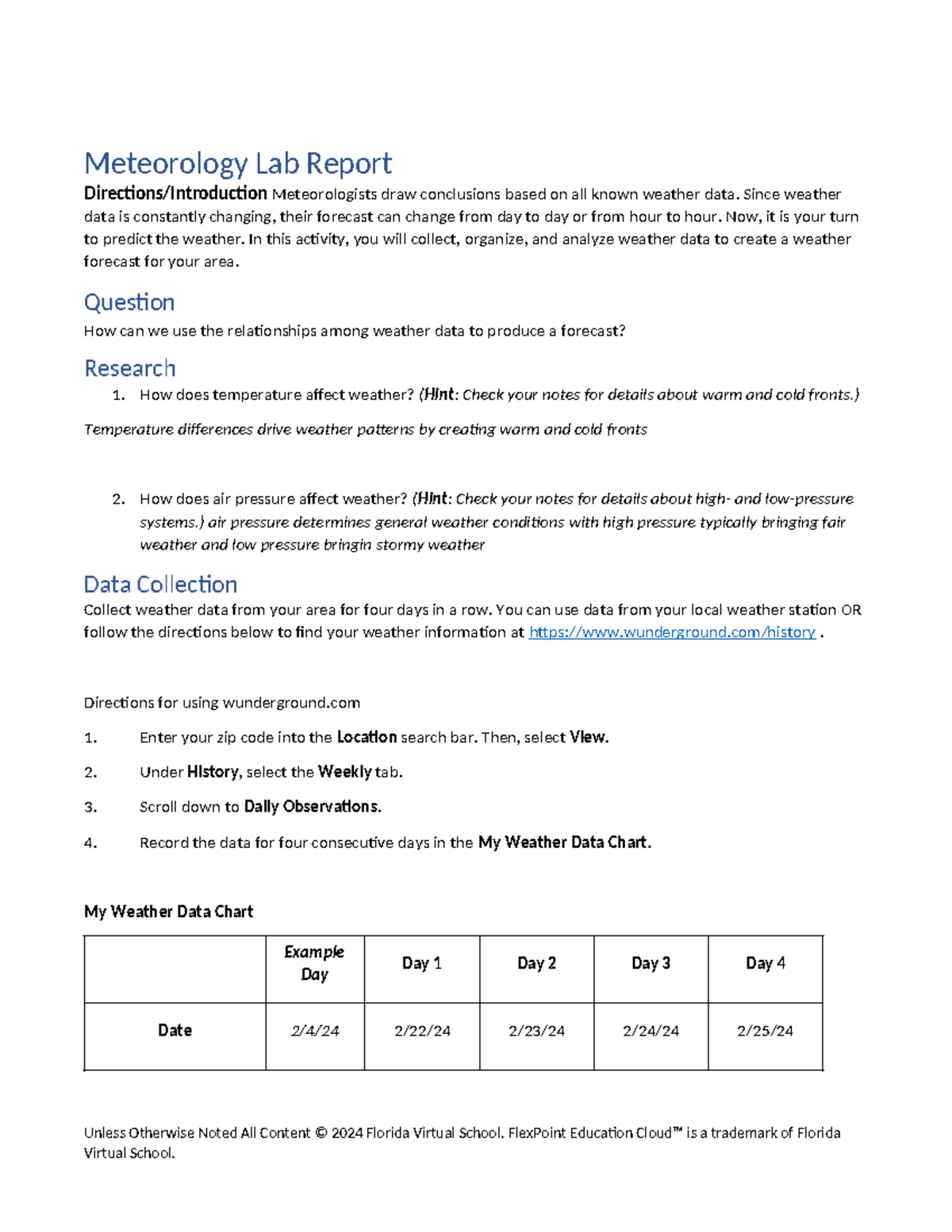 Meteorology Lab Report

Directions/Introduction Meteorologists draw conclusions based on all known weather data. Since weather data is constantly changing, their forecast can change from day to day or from hour to hour. Now, it is your turn to predict the weather. In this activity, you will collect, organize, and analyze weather data to create a weather forecast for your area.

Question

How can we use the relationships among weather data to produce a forecast?

Research

1. How does temperature affect weather? (Hint: Check your notes for details about warm and cold fronts.)

Temperature differences drive weather patterns by creating warm and cold fronts

2. How does air pressure affect weather? (Hint: Check your notes for details about high- and low-pressure systems.) air pressure determines general weather conditions with high pressure typically bringing fair weather and low pressure bringin stormy weather

Data Collection

Collect weather data from your area for four days in a row. You can use data from your local weather station OR follow the directions below to find your weather information at https://www.wunderground.com/history .

Directions for using wunderground.com

1. Enter your zip code into the Location search bar. Then, select View.

2. Under History, select the Weekly tab.

3. Scroll down to Daily Observations.

4. Record the data for four consecutive days in the My Weather Data Chart.

My Weather Data Chart

|  | Example Day | Day 1 | Day 2 | Day 3 | Day 4 |
|---|---|---|---|---|---|
| Date | 2/4/24 | 2/22/24 | 2/23/24 | 2/24/24 | 2/25/24 |

Unless Otherwise Noted All Content © 2024 Florida Virtual School. FlexPoint Education Cloud™ is a trademark of Florida Virtual School.